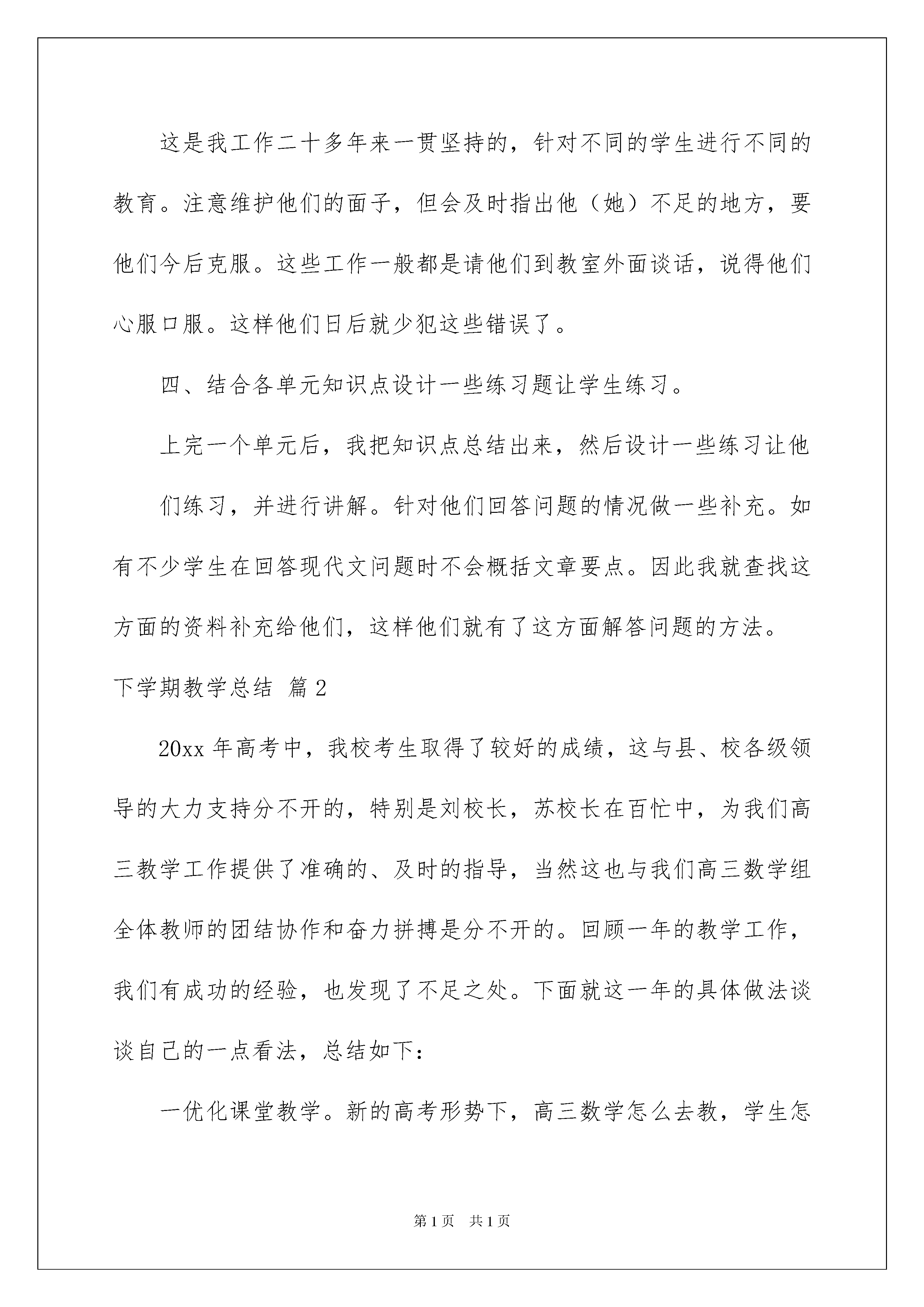 这是我工作二十多年来一贯坚持的，针对不同的学生进行不同的教育。注意维护他们的面子，但会及时指出他（她）不足的地方，要他们今后克服。这些工作一般都是请他们到教室外面谈话，说得他们心服口服。这样他们日后就少犯这些错误了。

四、结合各单元知识点设计一些练习题让学生练习。

上完一个单元后，我把知识点总结出来，然后设计一些练习让他

们练习，并进行讲解。针对他们回答问题的情况做一些补充。如有不少学生在回答现代文问题时不会概括文章要点。因此我就查找这方面的资料补充给他们，这样他们就有了这方面解答问题的方法。

下学期教学总结 篇2

20xx年高考中，我校考生取得了较好的成绩，这与县、校各级领导的大力支持分不开的，特别是刘校长，苏校长在百忙中，为我们高三教学工作提供了准确的、及时的指导，当然这也与我们高三数学组全体教师的团结协作和奋力拼搏是分不开的。回顾一年的教学工作，我们有成功的经验，也发现了不足之处。下面就这一年的具体做法谈谈自己的一点看法，总结如下：

一优化课堂教学。新的高考形势下，高三数学怎么去教，学生怎

第1页 共1页